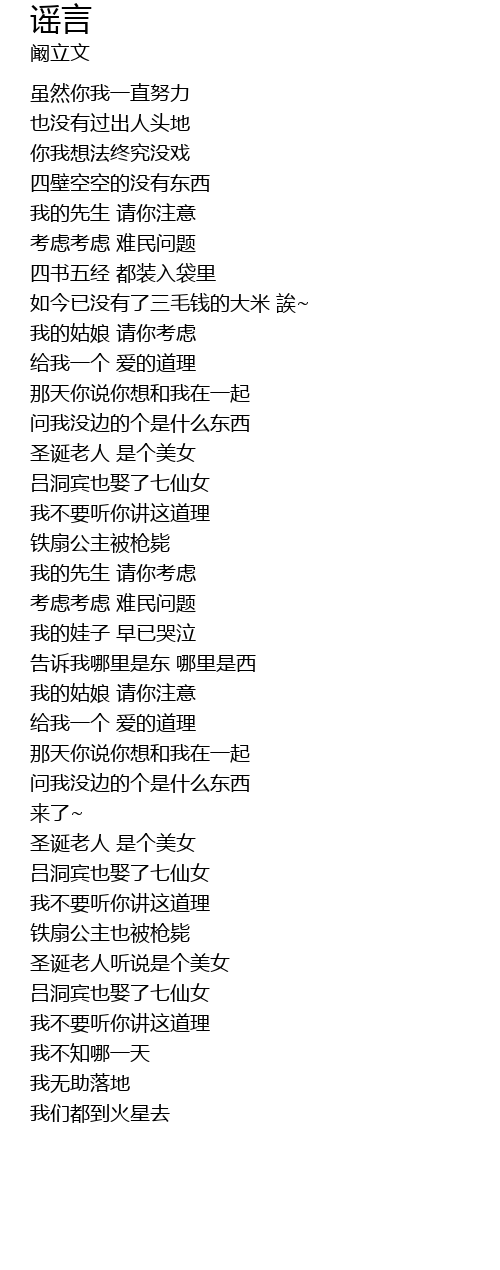 谣言
阚立文

虽然你我一直努力
也没有过出人头地
你我想法终究没戏
四壁空空的没有东西
我的先生 请你注意
考虑考虑 难民问题
四书五经 都装入袋里
如今已没有了三毛钱的大米 誒~
我的姑娘 请你考虑
给我一个 爱的道理
那天你说你想和我在一起
问我没边的个是什么东西
圣诞老人 是个美女
吕洞宾也娶了七仙女
我不要听你讲这道理
铁扇公主被枪毙
我的先生 请你考虑
考虑考虑 难民问题
我的娃子 早已哭泣
告诉我哪里是东 哪里是西
我的姑娘 请你注意
给我一个 爱的道理
那天你说你想和我在一起
问我没边的个是什么东西
来了~
圣诞老人 是个美女
吕洞宾也娶了七仙女
我不要听你讲这道理
铁扇公主也被枪毙
圣诞老人听说是个美女
吕洞宾也娶了七仙女
我不要听你讲这道理
我不知哪一天
我无助落地
我们都到火星去